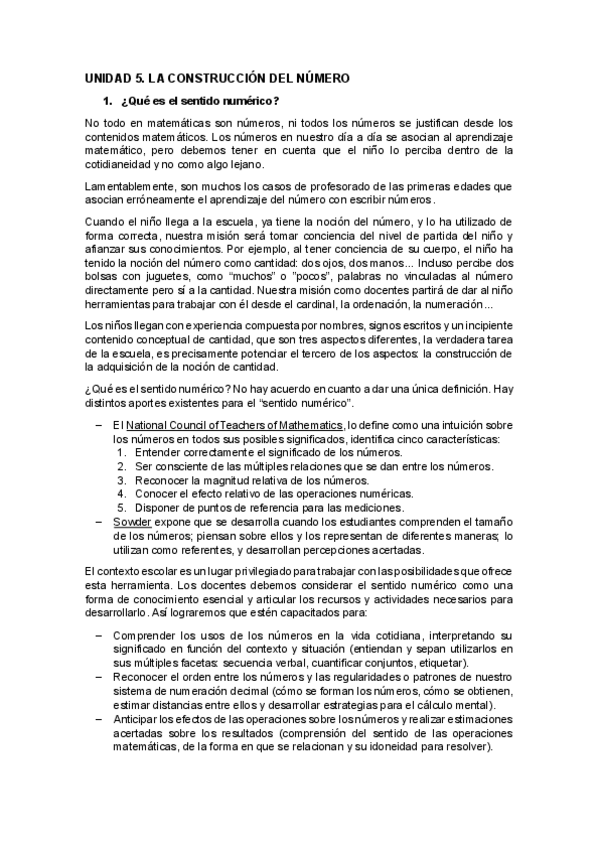 UNIDAD 5. LA CONSTRUCCIÓN DEL NÚMERO

1. ¿Qué es el sentido numérico?

No todo en matemáticas son números, ni todos los números se justifican desde los contenidos matemáticos. Los números en nuestro día a día se asocian al aprendizaje matemático, pero debemos tener en cuenta que el niño lo perciba dentro de la cotidianeidad y no como algo lejano.

Lamentablemente, son muchos los casos de profesorado de las primeras edades que asocian erróneamente el aprendizaje del número con escribir números.

Cuando el niño llega a la escuela, ya tiene la noción del número, y lo ha utilizado de forma correcta, nuestra misión será tomar conciencia del nivel de partida del niño y afianzar sus conocimientos. Por ejemplo, al tener conciencia de su cuerpo, el niño ha tenido la noción del número como cantidad: dos ojos, dos manos... Incluso percibe dos bolsas con juguetes, como "muchos" o "pocos", palabras no vinculadas al número directamente pero sí a la cantidad. Nuestra misión como docentes partirá de dar al niño herramientas para trabajar con él desde el cardinal, la ordenación, la numeración...

Los niños llegan con experiencia compuesta por nombres, signos escritos y un incipiente contenido conceptual de cantidad, que son tres aspectos diferentes, la verdadera tarea de la escuela, es precisamente potenciar el tercero de los aspectos: la construcción de la adquisición de la noción de cantidad.

¿Qué es el sentido numérico? No hay acuerdo en cuanto a dar una única definición. Hay distintos aportes existentes para el "sentido numérico".

– El National Council of Teachers of Mathematics, lo define como una intuición sobre los números en todos sus posibles significados, identifica cinco características:
1. Entender correctamente el significado de los números.
2. Ser consciente de las múltiples relaciones que se dan entre los números.
3. Reconocer la magnitud relativa de los números.
4. Conocer el efecto relativo de las operaciones numéricas.
5. Disponer de puntos de referencia para las mediciones.
– Sowder expone que se desarrolla cuando los estudiantes comprenden el tamaño de los números; piensan sobre ellos y los representan de diferentes maneras; lo utilizan como referentes, y desarrollan percepciones acertadas.

El contexto escolar es un lugar privilegiado para trabajar con las posibilidades que ofrece esta herramienta. Los docentes debemos considerar el sentido numérico como una forma de conocimiento esencial y articular los recursos y actividades necesarios para desarrollarlo. Así lograremos que estén capacitados para:

– Comprender los usos de los números en la vida cotidiana, interpretando su significado en función del contexto y situación (entiendan y sepan utilizarlos en sus múltiples facetas: secuencia verbal, cuantificar conjuntos, etiquetar).
– Reconocer el orden entre los números y las regularidades o patrones de nuestro sistema de numeración decimal (cómo se forman los números, cómo se obtienen, estimar distancias entre ellos y desarrollar estrategias para el cálculo mental).
– Anticipar los efectos de las operaciones sobre los números y realizar estimaciones acertadas sobre los resultados (comprensión del sentido de las operaciones matemáticas, de la forma en que se relacionan y su idoneidad para resolver).